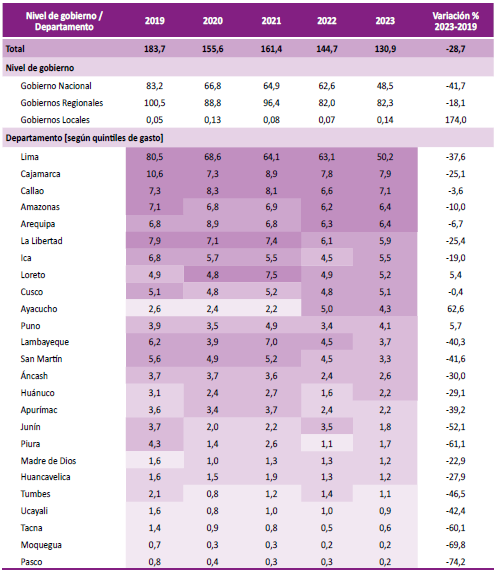 | Nivel de gobierno / Departamento | 2019 | 2020 | 2021 | 2022 | 2023 | Variación % 2023-2019 |
|---|---|---|---|---|---|---|
| Total | 183,7 | 155,6 | 161,4 | 144,7 | 130,9 | -28,7 |
| Nivel de gobierno | | | | | | |
| Gobierno Nacional | 83,2 | 66,8 | 64,9 | 62,6 | 48,5 | -41,7 |
| Gobiernos Regionales | 100,5 | 88,8 | 96,4 | 82,0 | 82,3 | -18,1 |
| Gobiernos Locales | 0,05 | 0,13 | 0,08 | 0,07 | 0,14 | 174,0 |
| Departamento [según quintiles de gasto] | | | | | | |
| Lima | 80,5 | 68,6 | 64,1 | 63,1 | 50,2 | -37,6 |
| Cajamarca | 10,6 | 7,3 | 8,9 | 7,8 | 7,9 | -25,1 |
| Callao | 7,3 | 8,3 | 8,1 | 6,6 | 7,1 | -3,6 |
| Amazonas | 7,1 | 6,8 | 6,9 | 6,2 | 6,4 | -10,0 |
| Arequipa | 6,8 | 8,9 | 6,8 | 6,3 | 6,4 | -6,7 |
| La Libertad | 7,9 | 7,1 | 7,4 | 6,1 | 5,9 | -25,4 |
| Ica | 6,8 | 5,7 | 5,5 | 4,5 | 5,5 | -19,0 |
| Loreto | 4,9 | 4,8 | 7,5 | 4,9 | 5,2 | 5,4 |
| Cusco | 5,1 | 4,8 | 5,2 | 4,8 | 5,1 | -0,4 |
| Ayacucho | 2,6 | 2,4 | 2,2 | 5,0 | 4,3 | 62,6 |
| Puno | 3,9 | 3,5 | 4,9 | 3,4 | 4,1 | 5,7 |
| Lambayeque | 6,2 | 3,9 | 7,0 | 4,5 | 3,7 | -40,3 |
| San Martín | 5,6 | 4,9 | 5,2 | 4,5 | 3,3 | -41,6 |
| Áncash | 3,7 | 3,7 | 3,6 | 2,4 | 2,6 | -30,0 |
| Huánuco | 3,1 | 2,4 | 2,7 | 1,6 | 2,2 | -29,1 |
| Apurímac | 3,6 | 3,4 | 3,7 | 2,4 | 2,2 | -39,2 |
| Junín | 3,7 | 2,0 | 2,2 | 3,5 | 1,8 | -52,1 |
| Piura | 4,3 | 1,4 | 2,6 | 1,1 | 1,7 | -61,1 |
| Madre de Dios | 1,6 | 1,0 | 1,3 | 1,3 | 1,2 | -22,9 |
| Huancavelica | 1,6 | 1,5 | 1,9 | 1,3 | 1,2 | -27,9 |
| Tumbes | 2,1 | 0,8 | 1,2 | 1,4 | 1,1 | -46,5 |
| Ucayali | 1,6 | 0,8 | 1,0 | 1,0 | 0,9 | -42,4 |
| Tacna | 1,4 | 0,9 | 0,8 | 0,5 | 0,6 | -60,1 |
| Moquegua | 0,7 | 0,3 | 0,3 | 0,2 | 0,2 | -69,8 |
| Pasco | 0,8 | 0,4 | 0,3 | 0,3 | 0,2 | -74,2 |